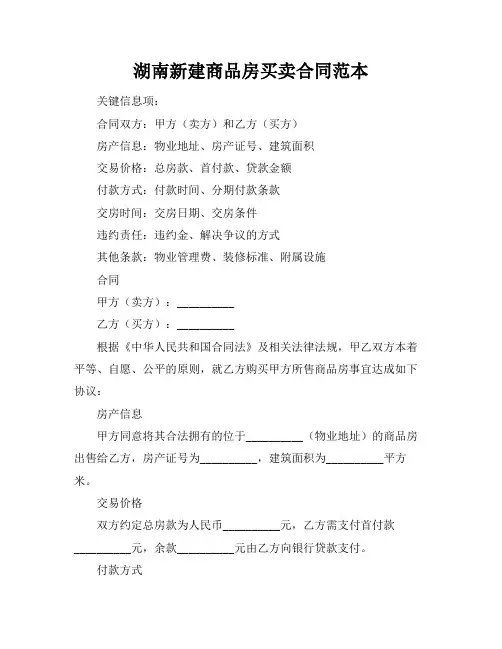 湖南新建商品房买卖合同范本

关键信息项：

合同双方：甲方（卖方）和乙方（买方）

房产信息：物业地址、房产证号、建筑面积

交易价格：总房款、首付款、贷款金额

付款方式：付款时间、分期付款条款

交房时间：交房日期、交房条件

违约责任：违约金、解决争议的方式

其他条款：物业管理费、装修标准、附属设施

合同

甲方（卖方）：__________

乙方（买方）：__________

根据《中华人民共和国合同法》及相关法律法规，甲乙双方本着平等、自愿、公平的原则，就乙方购买甲方所售商品房事宜达成如下协议：

房产信息

甲方同意将其合法拥有的位于__________（物业地址）的商品房出售给乙方，房产证号为__________，建筑面积为__________平方米。

交易价格

双方约定总房款为人民币__________元，乙方需支付首付款__________元，余款__________元由乙方向银行贷款支付。

付款方式